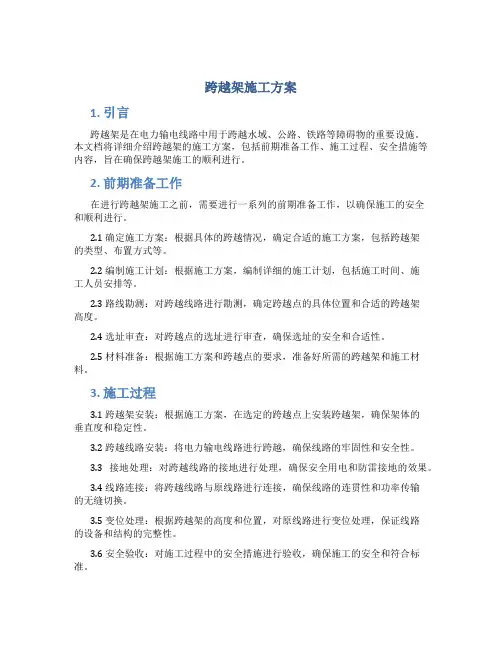 跨越架施工方案

1. 引言

跨越架是在电力输电线路中用于跨越水域、公路、铁路等障碍物的重要设施。本文档将详细介绍跨越架的施工方案，包括前期准备工作、施工过程、安全措施等内容，旨在确保跨越架施工的顺利进行。

2. 前期准备工作

在进行跨越架施工之前，需要进行一系列的前期准备工作，以确保施工的安全和顺利进行。

2.1 确定施工方案：根据具体的跨越情况，确定合适的施工方案，包括跨越架的类型、布置方式等。

2.2 编制施工计划：根据施工方案，编制详细的施工计划，包括施工时间、施工人员安排等。

2.3 路线勘测：对跨越线路进行勘测，确定跨越点的具体位置和合适的跨越架高度。

2.4 选址审查：对跨越点的选址进行审查，确保选址的安全和合适性。

2.5 材料准备：根据施工方案和跨越点的要求，准备好所需的跨越架和施工材料。

3. 施工过程

3.1 跨越架安装：根据施工方案，在选定的跨越点上安装跨越架，确保架体的垂直度和稳定性。

3.2 跨越线路安装：将电力输电线路进行跨越，确保线路的牢固性和安全性。

3.3 接地处理：对跨越线路的接地进行处理，确保安全用电和防雷接地的效果。

3.4 线路连接：将跨越线路与原线路进行连接，确保线路的连贯性和功率传输的无缝切换。

3.5 变位处理：根据跨越架的高度和位置，对原线路进行变位处理，保证线路的设备和结构的完整性。

3.6 安全验收：对施工过程中的安全措施进行验收，确保施工的安全和符合标准。